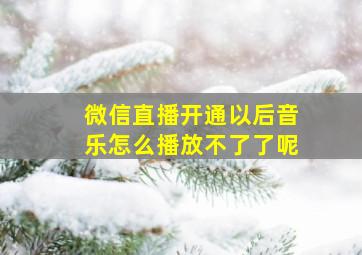 微信直播开通以后音乐怎么播放不了了呢